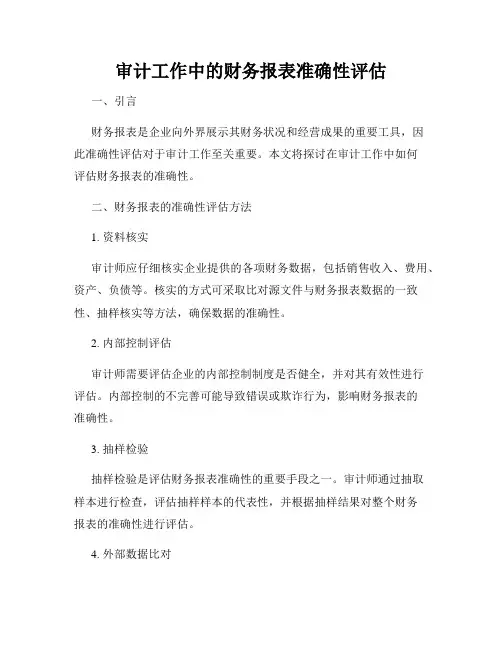 审计工作中的财务报表准确性评估

一、引言

财务报表是企业向外界展示其财务状况和经营成果的重要工具，因此准确性评估对于审计工作至关重要。本文将探讨在审计工作中如何评估财务报表的准确性。

二、财务报表的准确性评估方法

1. 资料核实

审计师应仔细核实企业提供的各项财务数据，包括销售收入、费用、资产、负债等。核实的方式可采取比对源文件与财务报表数据的一致性、抽样核实等方法，确保数据的准确性。

2. 内部控制评估

审计师需要评估企业的内部控制制度是否健全，并对其有效性进行评估。内部控制的不完善可能导致错误或欺诈行为，影响财务报表的准确性。

3. 抽样检验

抽样检验是评估财务报表准确性的重要手段之一。审计师通过抽取样本进行检查，评估抽样样本的代表性，并根据抽样结果对整个财务报表的准确性进行评估。

4. 外部数据比对